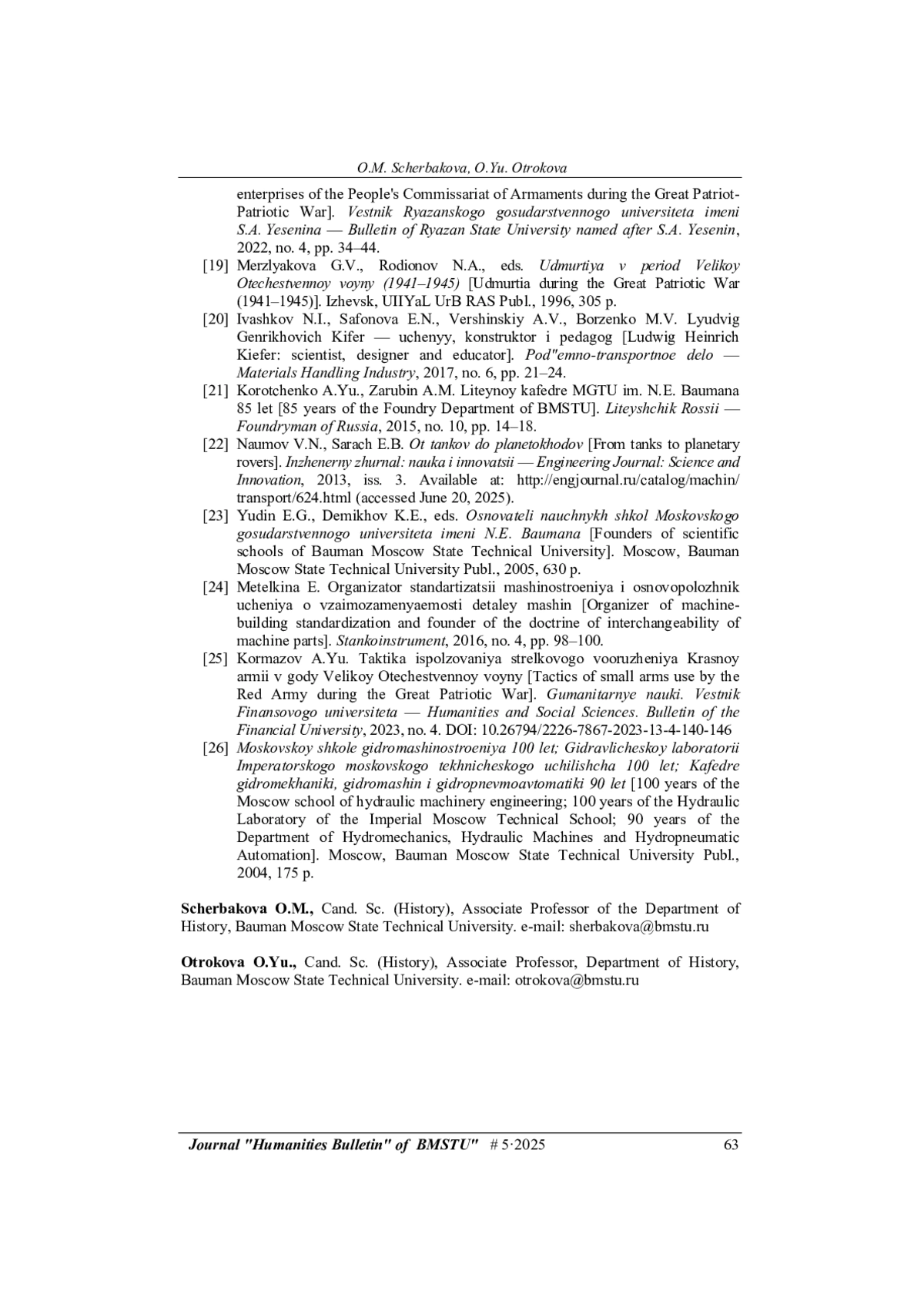 O.M. Scherbakova, O.Yu. Otrokova

enterprises of the People's Commissariat of Armaments during the Great Patriot-Patriotic War]. Vestnik Ryazanskogo gosudarstvennogo universiteta imeni S.A. Yesenina — Bulletin of Ryazan State University named after S.A. Yesenin, 2022, no. 4, pp. 34–44.

[19] Merzlyakova G.V., Rodionov N.A., eds. Udmurtiya v period Velikoy Otechestvennoy voyny (1941–1945) [Udmurtia during the Great Patriotic War (1941–1945)]. Izhevsk, UIIYaL UrB RAS Publ., 1996, 305 p.

[20] Ivashkov N.I., Safonova E.N., Vershinskiy A.V., Borzenko M.V. Lyudvig Genrikhovich Kifer — uchenyy, konstruktor i pedagog [Ludwig Heinrich Kiefer: scientist, designer and educator]. Pod"emno-transportnoe delo — Materials Handling Industry, 2017, no. 6, pp. 21–24.

[21] Korotchenko A.Yu., Zarubin A.M. Liteynoy kafedre MGTU im. N.E. Baumana 85 let [85 years of the Foundry Department of BMSTU]. Liteyshchik Rossii — Foundryman of Russia, 2015, no. 10, pp. 14–18.

[22] Naumov V.N., Sarach E.B. Ot tankov do planetokhodov [From tanks to planetary rovers]. Inzhenerny zhurnal: nauka i innovatsii — Engineering Journal: Science and Innovation, 2013, iss. 3. Available at: http://engjournal.ru/catalog/machin/transport/624.html (accessed June 20, 2025).

[23] Yudin E.G., Demikhov K.E., eds. Osnovateli nauchnykh shkol Moskovskogo gosudarstvennogo universiteta imeni N.E. Baumana [Founders of scientific schools of Bauman Moscow State Technical University]. Moscow, Bauman Moscow State Technical University Publ., 2005, 630 p.

[24] Metelkina E. Organizator standartizatsii mashinostroeniya i osnovopolozhnik ucheniya o vzaimozamenyaemosti detaley mashin [Organizer of machine-building standardization and founder of the doctrine of interchangeability of machine parts]. Stankoinstrument, 2016, no. 4, pp. 98–100.

[25] Kormazov A.Yu. Taktika ispolzovaniya strelkovogo vooruzheniya Krasnoy armii v gody Velikoy Otechestvennoy voyny [Tactics of small arms use by the Red Army during the Great Patriotic War]. Gumanitarnye nauki. Vestnik Finansovogo universiteta — Humanities and Social Sciences. Bulletin of the Financial University, 2023, no. 4. DOI: 10.26794/2226-7867-2023-13-4-140-146

[26] Moskovskoy shkole gidromashinostroeniya 100 let; Gidravlicheskoy laboratorii Imperatorskogo moskovskogo tekhnicheskogo uchilishcha 100 let; Kafedre gidromekhaniki, gidromashin i gidropnevmoavtomatiki 90 let [100 years of the Moscow school of hydraulic machinery engineering; 100 years of the Hydraulic Laboratory of the Imperial Moscow Technical School; 90 years of the Department of Hydromechanics, Hydraulic Machines and Hydropneumatic Automation]. Moscow, Bauman Moscow State Technical University Publ., 2004, 175 p.

Scherbakova O.M., Cand. Sc. (History), Associate Professor of the Department of History, Bauman Moscow State Technical University. e-mail: sherbakova@bmstu.ru

Otrokova O.Yu., Cand. Sc. (History), Associate Professor, Department of History, Bauman Moscow State Technical University. e-mail: otrokova@bmstu.ru

Journal "Humanities Bulletin" of BMSTU" # 5·2025 63